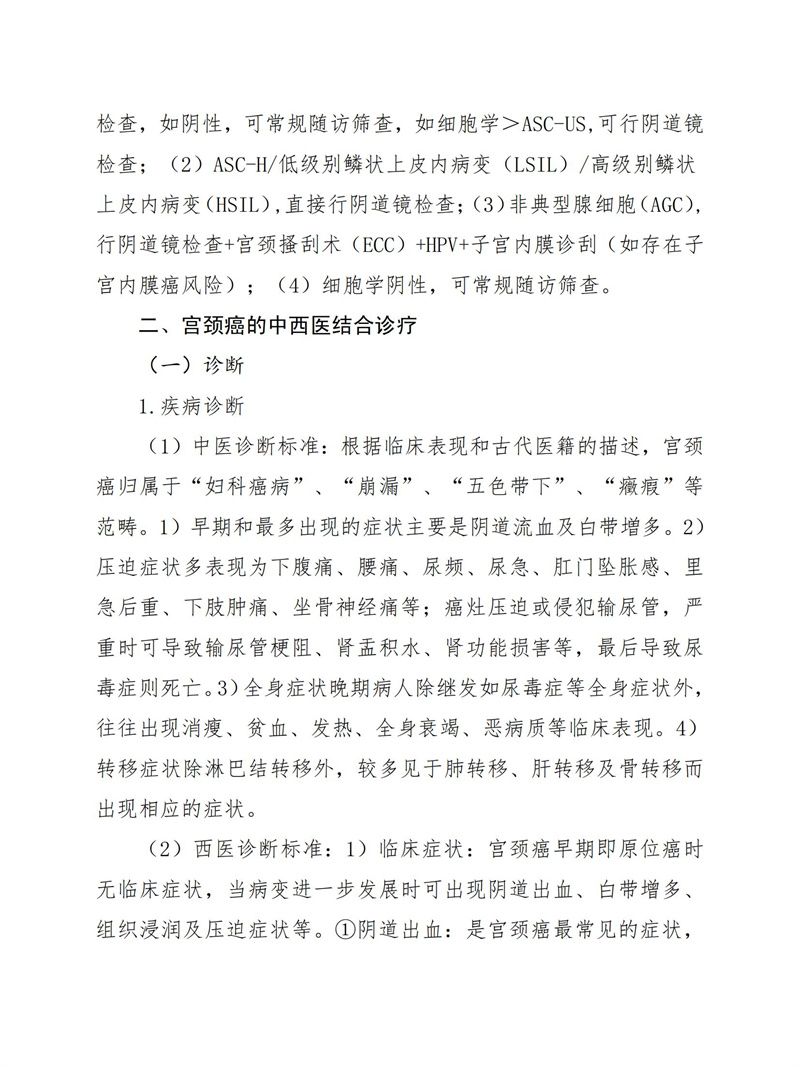 检查，如阴性，可常规随访筛查，如细胞学＞ASC-US,可行阴道镜检查；（2）ASC-H/低级别鳞状上皮内病变（LSIL）/高级别鳞状上皮内病变(HSIL),直接行阴道镜检查;(3)非典型腺细胞(AGC),行阴道镜检查+宫颈搔刮术（ECC）+HPV+子宫内膜诊刮（如存在子宫内膜癌风险）；（4）细胞学阴性，可常规随访筛查。

二、宫颈癌的中西医结合诊疗

（一）诊断

1.疾病诊断

（1）中医诊断标准：根据临床表现和古代医籍的描述，宫颈癌归属于“妇科癌病”、“崩漏”、“五色带下”、“癥瘕”等范畴。1）早期和最多出现的症状主要是阴道流血及白带增多。2）压迫症状多表现为下腹痛、腰痛、尿频、尿急、肛门坠胀感、里急后重、下肢肿痛、坐骨神经痛等；癌灶压迫或侵犯输尿管，严重时可导致输尿管梗阻、肾盂积水、肾功能损害等，最后导致尿毒症则死亡。3)全身症状晚期病人除继发如尿毒症等全身症状外，往往出现消瘦、贫血、发热、全身衰竭、恶病质等临床表现。4）转移症状除淋巴结转移外，较多见于肺转移、肝转移及骨转移而出现相应的症状。

（2）西医诊断标准：1）临床症状：宫颈癌早期即原位癌时无临床症状，当病变进一步发展时可出现阴道出血、白带增多、组织浸润及压迫症状等。①阴道出血：是宫颈癌最常见的症状，